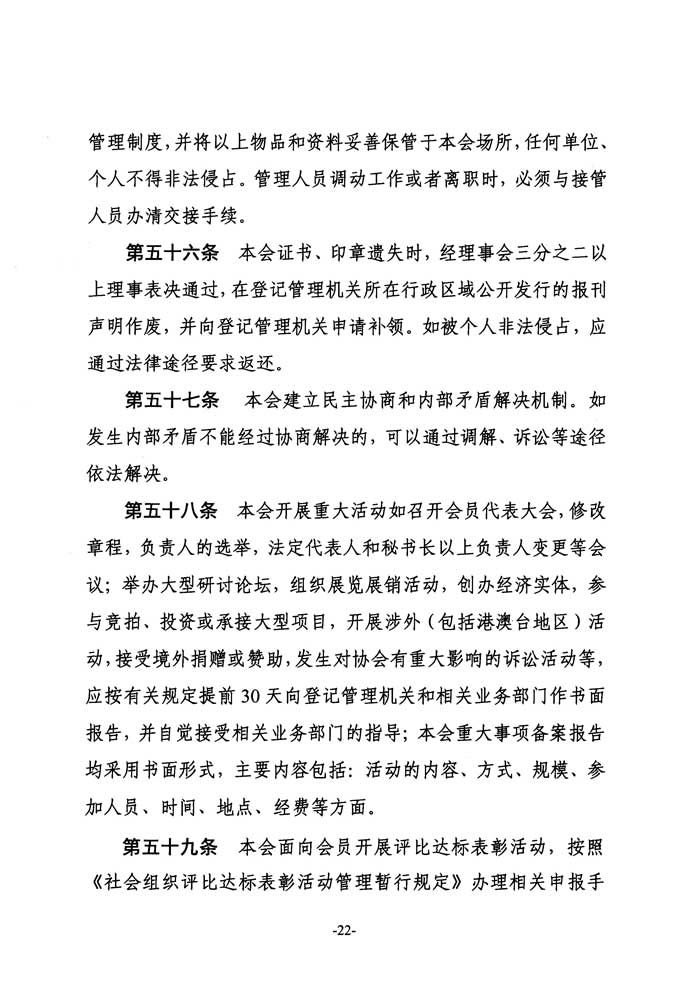 管理制度，并将以上物品和资料妥善保管于本会场所，任何单位、个人不得非法侵占。管理人员调动工作或者离职时，必须与接管人员办清交接手续。

第五十六条　本会证书、印章遗失时，经理事会三分之二以上理事表决通过，在登记管理机关所在行政区域公开发行的报刊声明作废，并向登记管理机关申请补领。如被个人非法侵占，应通过法律途径要求返还。

第五十七条　本会建立民主协商和内部矛盾解决机制。如发生内部矛盾不能经过协商解决的，可以通过调解、诉讼等途径依法解决。

第五十八条　本会开展重大活动如召开会员代表大会，修改章程，负责人的选举，法定代表人和秘书长以上负责人变更等会议；举办大型研讨论坛，组织展览展销活动，创办经济实体，参与竞拍、投资或承接大型项目，开展涉外（包括港澳台地区）活动，接受境外捐赠或赞助，发生对协会有重大影响的诉讼活动等，应按有关规定提前30天向登记管理机关和相关业务部门作书面报告，并自觉接受相关业务部门的指导；本会重大事项备案报告均采用书面形式，主要内容包括：活动的内容、方式、规模、参加人员、时间、地点、经费等方面。

第五十九条　本会面向会员开展评比达标表彰活动，按照《社会组织评比达标表彰活动管理暂行规定》办理相关申报手

-22-